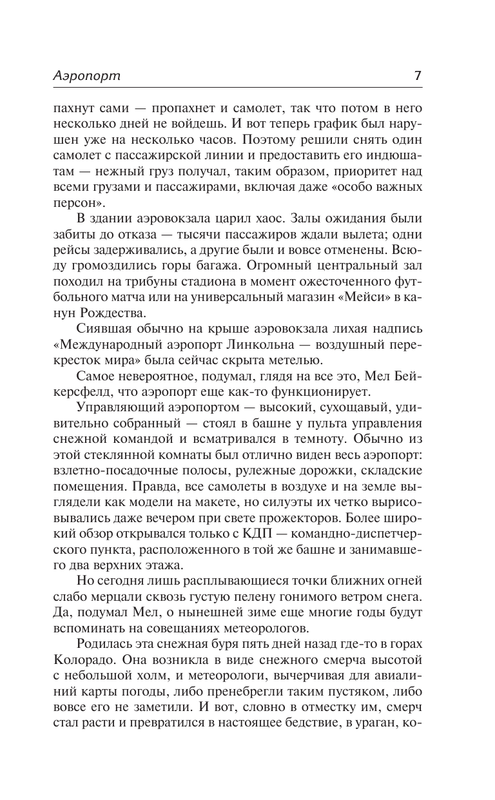 Аэропорт 7

пахнут сами — пропахнет и самолет, так что потом в него несколько дней не войдешь. И вот теперь график был нарушен уже на несколько часов. Поэтому решили снять один самолет с пассажирской линии и предоставить его индюшатам — нежный груз получал, таким образом, приоритет над всеми грузами и пассажирами, включая даже «особо важных персон».

В здании аэровокзала царил хаос. Залы ожидания были забиты до отказа — тысячи пассажиров ждали вылета; одни рейсы задерживались, а другие были и вовсе отменены. Всюду громоздились горы багажа. Огромный центральный зал походил на трибуны стадиона в момент ожесточенного футбольного матча или на универсальный магазин «Мейси» в канун Рождества.

Сиявшая обычно на крыше аэровокзала лихая надпись «Международный аэропорт Линкольна — воздушный перекресток мира» была сейчас скрыта метелью.

Самое невероятное, подумал, глядя на все это, Мел Бейкерсфелд, что аэропорт еще как-то функционирует.

Управляющий аэропортом — высокий, сухощавый, удивительно собранный — стоял в башне у пульта управления снежной командой и всматривался в темноту. Обычно из этой стеклянной комнаты был отлично виден весь аэропорт: взлетно-посадочные полосы, рулежные дорожки, складские помещения. Правда, все самолеты в воздухе и на земле выглядели как модели на макете, но силуэты их четко вырисовывались даже вечером при свете прожекторов. Более широкий обзор открывался только с КДП — командно-диспетчерского пункта, расположенного в той же башне и занимавшего два верхних этажа.

Но сегодня лишь расплывающиеся точки ближних огней слабо мерцали сквозь густую пелену гонимого ветром снега. Да, подумал Мел, о нынешней зиме еще многие годы будут вспоминать на совещаниях метеорологов.

Родилась эта снежная буря пять дней назад где-то в горах Колорадо. Она возникла в виде снежного смерча высотой с небольшой холм, и метеорологи, вычерчивая для авиалиний карты погоды, либо пренебрегли таким пустяком, либо вовсе его не заметили. И вот, словно в отместку им, смерч стал расти и превратился в настоящее бедствие, в ураган, ко-